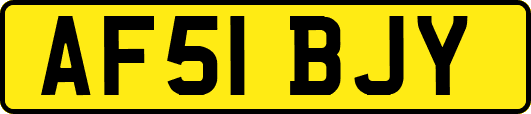 AF51 BJY